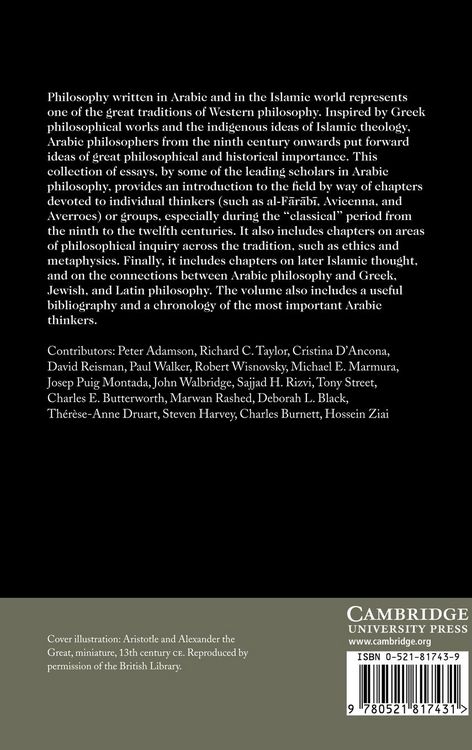 Philosophy written in Arabic and in the Islamic world represents one of the great traditions of Western philosophy. Inspired by Greek philosophical works and the indigenous ideas of Islamic theology, Arabic philosophers from the ninth century onwards put forward ideas of great philosophical and historical importance. This collection of essays, by some of the leading scholars in Arabic philosophy, provides an introduction to the field by way of chapters devoted to individual thinkers (such as al-Fārābī, Avicenna, and Averroes) or groups, especially during the "classical" period from the ninth to the twelfth centuries. It also includes chapters on areas of philosophical inquiry across the tradition, such as ethics and metaphysics. Finally, it includes chapters on later Islamic thought, and on the connections between Arabic philosophy and Greek, Jewish, and Latin philosophy. The volume also includes a useful bibliography and a chronology of the most important Arabic thinkers.

Contributors: Peter Adamson, Richard C. Taylor, Cristina D'Ancona, David Reisman, Paul Walker, Robert Wisnovsky, Michael E. Marmura, Josep Puig Montada, John Walbridge, Sajjad H. Rizvi, Tony Street, Charles E. Butterworth, Marwan Rashed, Deborah L. Black, Thérèse-Anne Druart, Steven Harvey, Charles Burnett, Hossein Ziai

Cover illustration: Aristotle and Alexander the Great, miniature, 13th century CE. Reproduced by permission of the British Library.

CAMBRIDGE
UNIVERSITY PRESS
www.cambridge.org

ISBN 0-521-81743-9

9 780521 817431